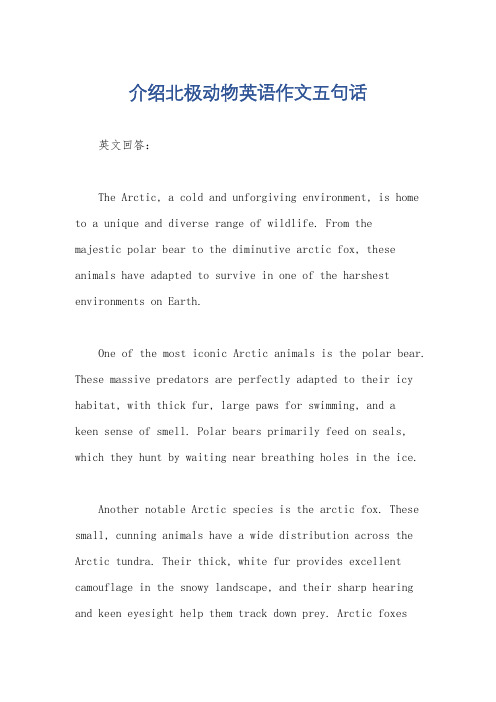 介绍北极动物英语作文五句话

英文回答：

The Arctic, a cold and unforgiving environment, is home to a unique and diverse range of wildlife. From the majestic polar bear to the diminutive arctic fox, these animals have adapted to survive in one of the harshest environments on Earth.

One of the most iconic Arctic animals is the polar bear. These massive predators are perfectly adapted to their icy habitat, with thick fur, large paws for swimming, and a keen sense of smell. Polar bears primarily feed on seals, which they hunt by waiting near breathing holes in the ice.

Another notable Arctic species is the arctic fox. These small, cunning animals have a wide distribution across the Arctic tundra. Their thick, white fur provides excellent camouflage in the snowy landscape, and their sharp hearing and keen eyesight help them track down prey. Arctic foxes